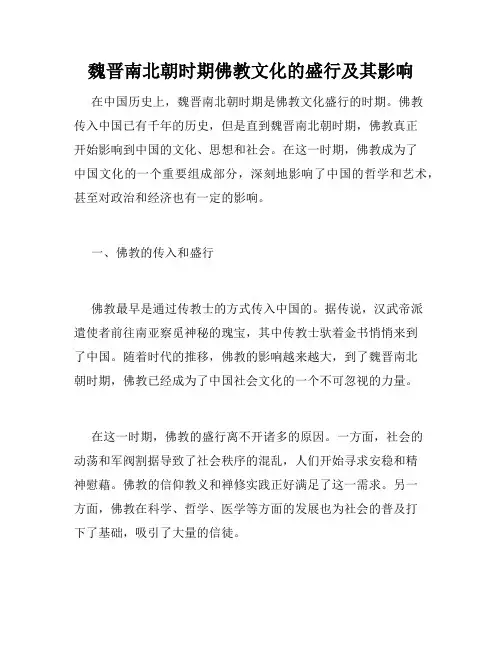 魏晋南北朝时期佛教文化的盛行及其影响

在中国历史上，魏晋南北朝时期是佛教文化盛行的时期。佛教传入中国已有千年的历史，但是直到魏晋南北朝时期，佛教真正开始影响到中国的文化、思想和社会。在这一时期，佛教成为了中国文化的一个重要组成部分，深刻地影响了中国的哲学和艺术，甚至对政治和经济也有一定的影响。

一、佛教的传入和盛行

佛教最早是通过传教士的方式传入中国的。据传说，汉武帝派遣使者前往南亚察觅神秘的瑰宝，其中传教士驮着金书悄悄来到了中国。随着时代的推移，佛教的影响越来越大，到了魏晋南北朝时期，佛教已经成为了中国社会文化的一个不可忽视的力量。

在这一时期，佛教的盛行离不开诸多的原因。一方面，社会的动荡和军阀割据导致了社会秩序的混乱，人们开始寻求安稳和精神慰藉。佛教的信仰教义和禅修实践正好满足了这一需求。另一方面，佛教在科学、哲学、医学等方面的发展也为社会的普及打下了基础，吸引了大量的信徒。